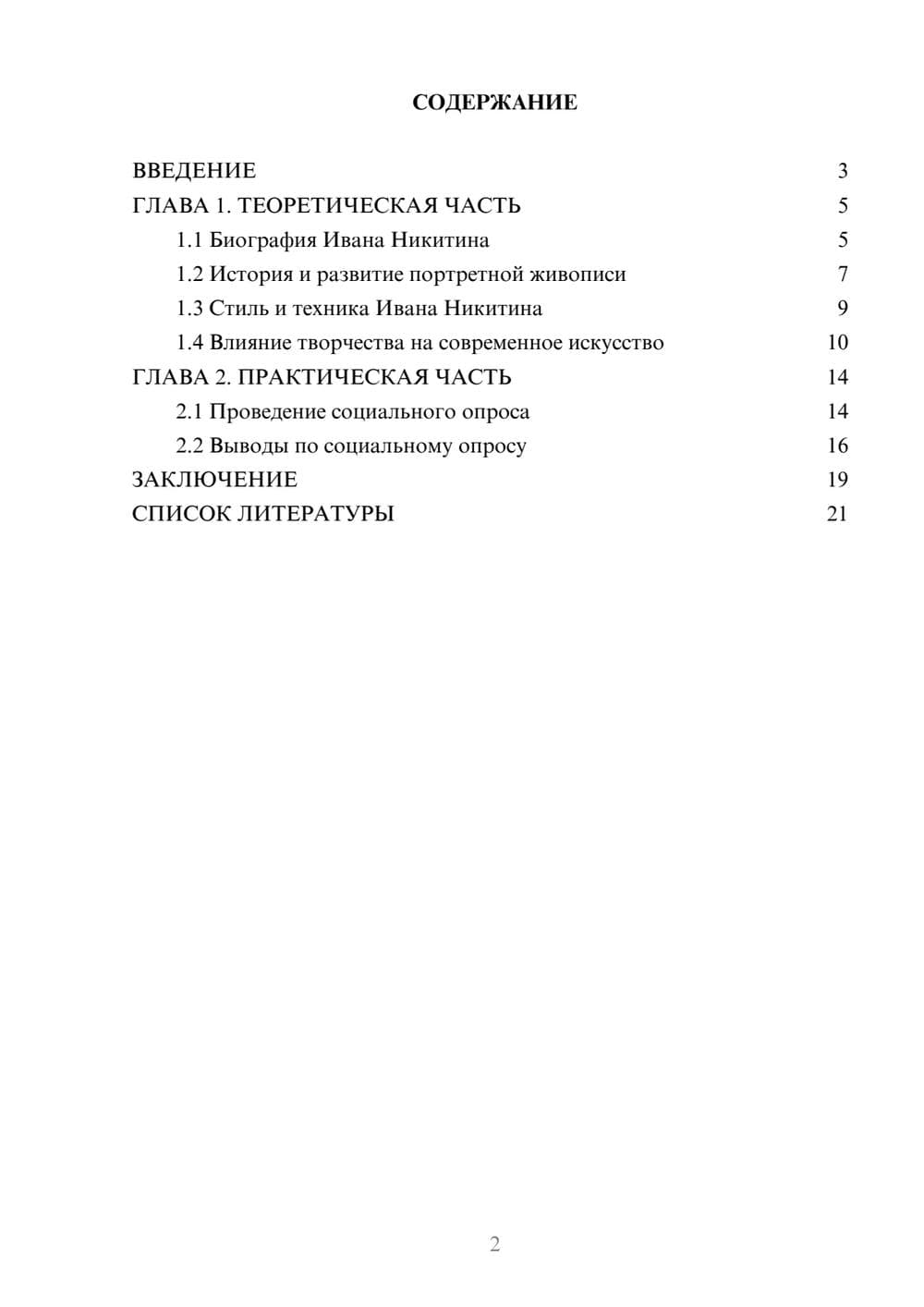 СОДЕРЖАНИЕ

ВВЕДЕНИЕ 3
ГЛАВА 1. ТЕОРЕТИЧЕСКАЯ ЧАСТЬ 5
1.1 Биография Ивана Никитина 5
1.2 История и развитие портретной живописи 7
1.3 Стиль и техника Ивана Никитина 9
1.4 Влияние творчества на современное искусство 10
ГЛАВА 2. ПРАКТИЧЕСКАЯ ЧАСТЬ 14
2.1 Проведение социального опроса 14
2.2 Выводы по социальному опросу 16
ЗАКЛЮЧЕНИЕ 19
СПИСОК ЛИТЕРАТУРЫ 21

2